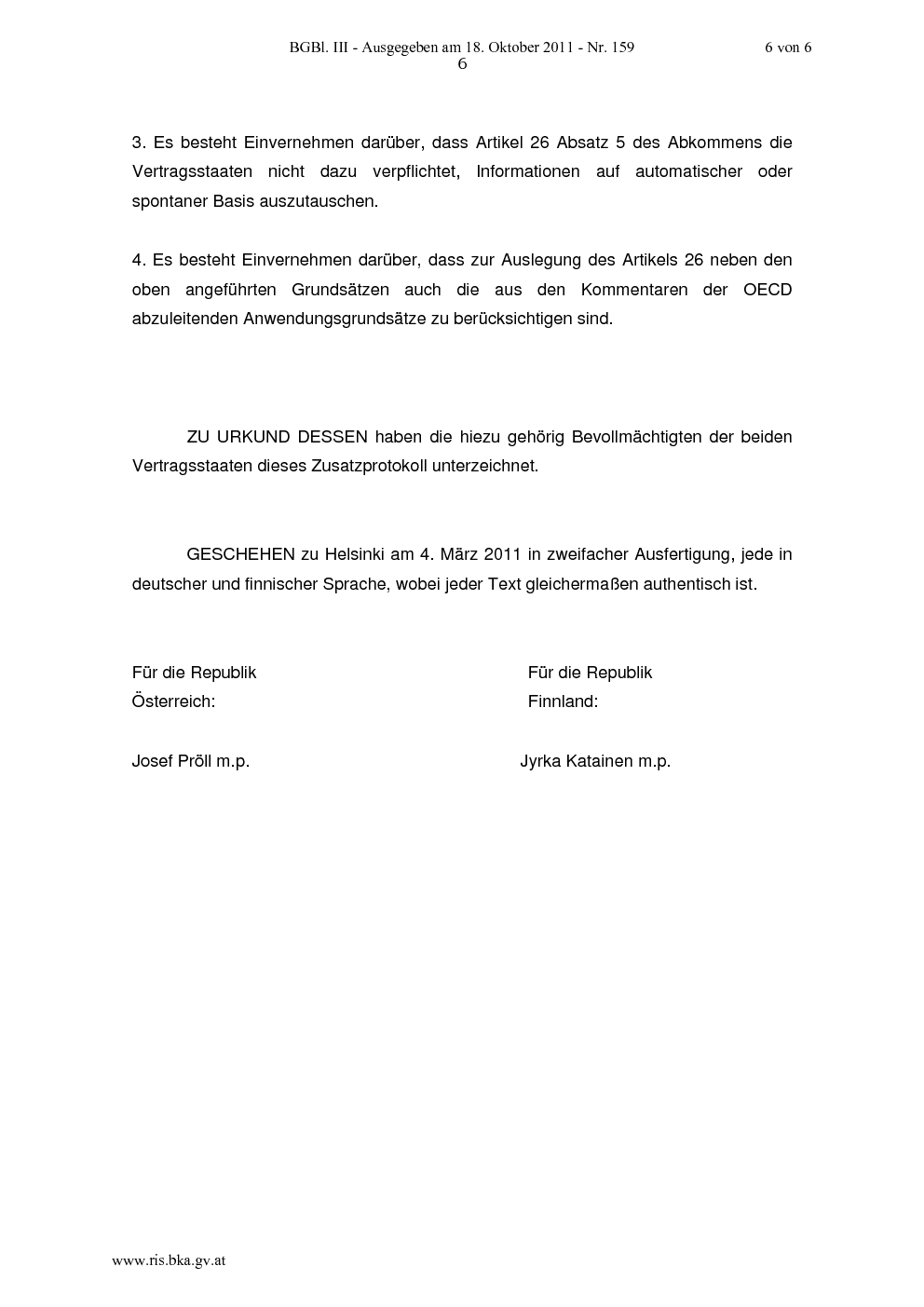 BGBl. III - Ausgegeben am 18. Oktober 2011 - Nr. 159 6 von 6
6

3. Es besteht Einvernehmen darüber, dass Artikel 26 Absatz 5 des Abkommens die Vertragsstaaten nicht dazu verpflichtet, Informationen auf automatischer oder spontaner Basis auszutauschen.

4. Es besteht Einvernehmen darüber, dass zur Auslegung des Artikels 26 neben den oben angeführten Grundsätzen auch die aus den Kommentaren der OECD abzuleitenden Anwendungsgrundsätze zu berücksichtigen sind.

ZU URKUND DESSEN haben die hiezu gehörig Bevollmächtigten der beiden Vertragsstaaten dieses Zusatzprotokoll unterzeichnet.

GESCHEHEN zu Helsinki am 4. März 2011 in zweifacher Ausfertigung, jede in deutscher und finnischer Sprache, wobei jeder Text gleichermaßen authentisch ist.

Für die Republik
Österreich:

Josef Pröll m.p.

Für die Republik
Finnland:

Jyrka Katainen m.p.

www.ris.bka.gv.at